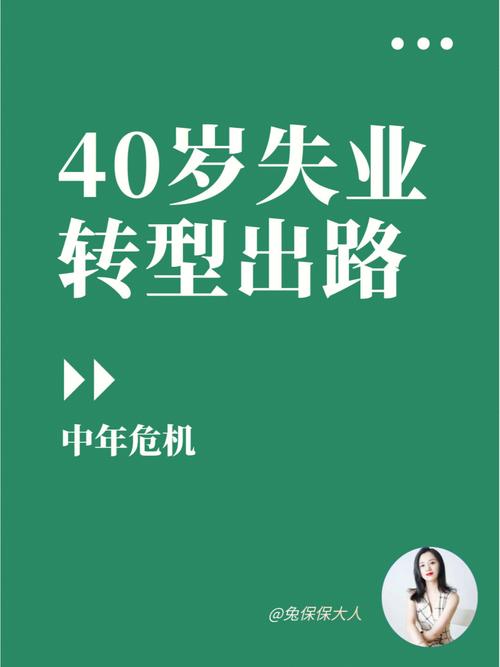 40岁失业
转型出路

中年危机

@兔保保大人